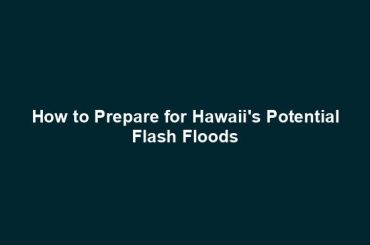 How to Prepare for Hawaii's Potential Flash Floods